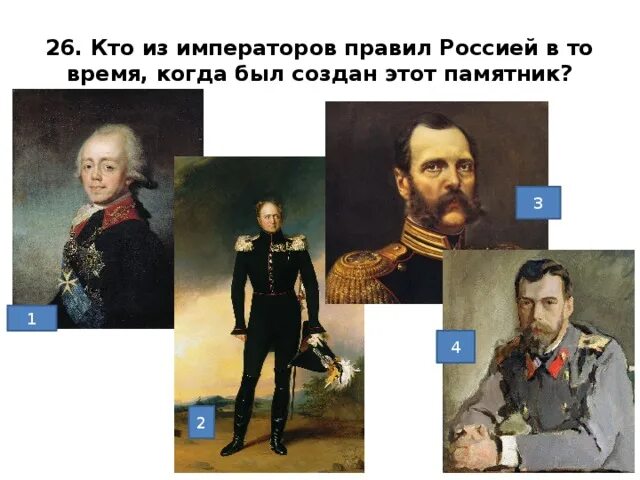 26. Кто из императоров правил Россией в то время, когда был создан этот памятник?

1

2

3

4